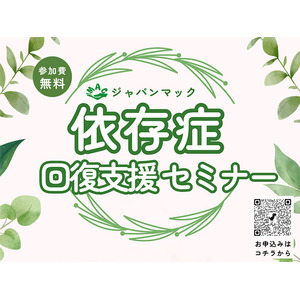 参加費
無料

MAC ジャパンマック

依存症
回復支援セミナー

お申込みは
コチラから